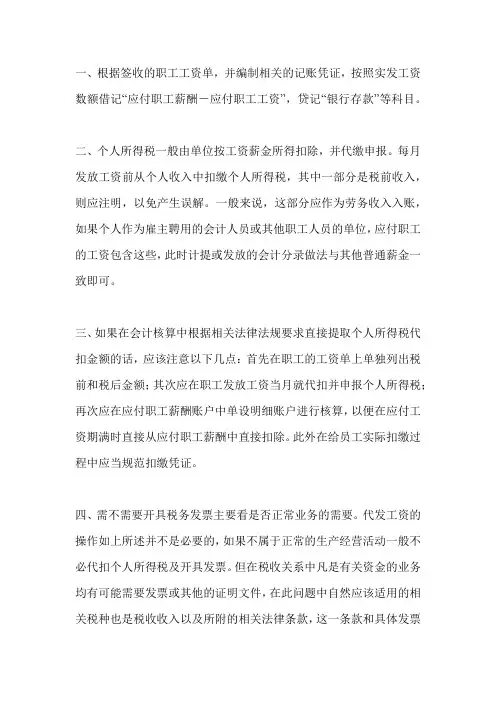 一、根据签收的职工工资单，并编制相关的记账凭证，按照实发工资数额借记“应付职工薪酬－应付职工工资”，贷记“银行存款”等科目。

二、个人所得税一般由单位按工资薪金所得扣除，并代缴申报。每月发放工资前从个人收入中扣缴个人所得税，其中一部分是税前收入，则应注明，以免产生误解。一般来说，这部分应作为劳务收入入账，如果个人作为雇主聘用的会计人员或其他职工人员的单位，应付职工的工资包含这些，此时计提或发放的会计分录做法与其他普通薪金一致即可。

三、如果在会计核算中根据相关法律法规要求直接提取个人所得税代扣金额的话，应该注意以下几点：首先在职工的工资单上单独列出税前和税后金额；其次应在职工发放工资当月就代扣并申报个人所得税；再次应在应付职工薪酬账户中单设明细账户进行核算，以便在应付工资期满时直接从应付职工薪酬中直接扣除。此外在给员工实际扣缴过程中应当规范扣缴凭证。

四、需不需要开具税务发票主要看是否正常业务的需要。代发工资的操作如上所述并不是必要的，如果不属于正常的生产经营活动一般不必代扣个人所得税及开具发票。但在税收关系中凡是有关资金的业务均有可能需要发票或其他的证明文件，在此问题中自然应该适用的相关税种也是税收收入以及所附的相关法律条款，这一条款和具体发票